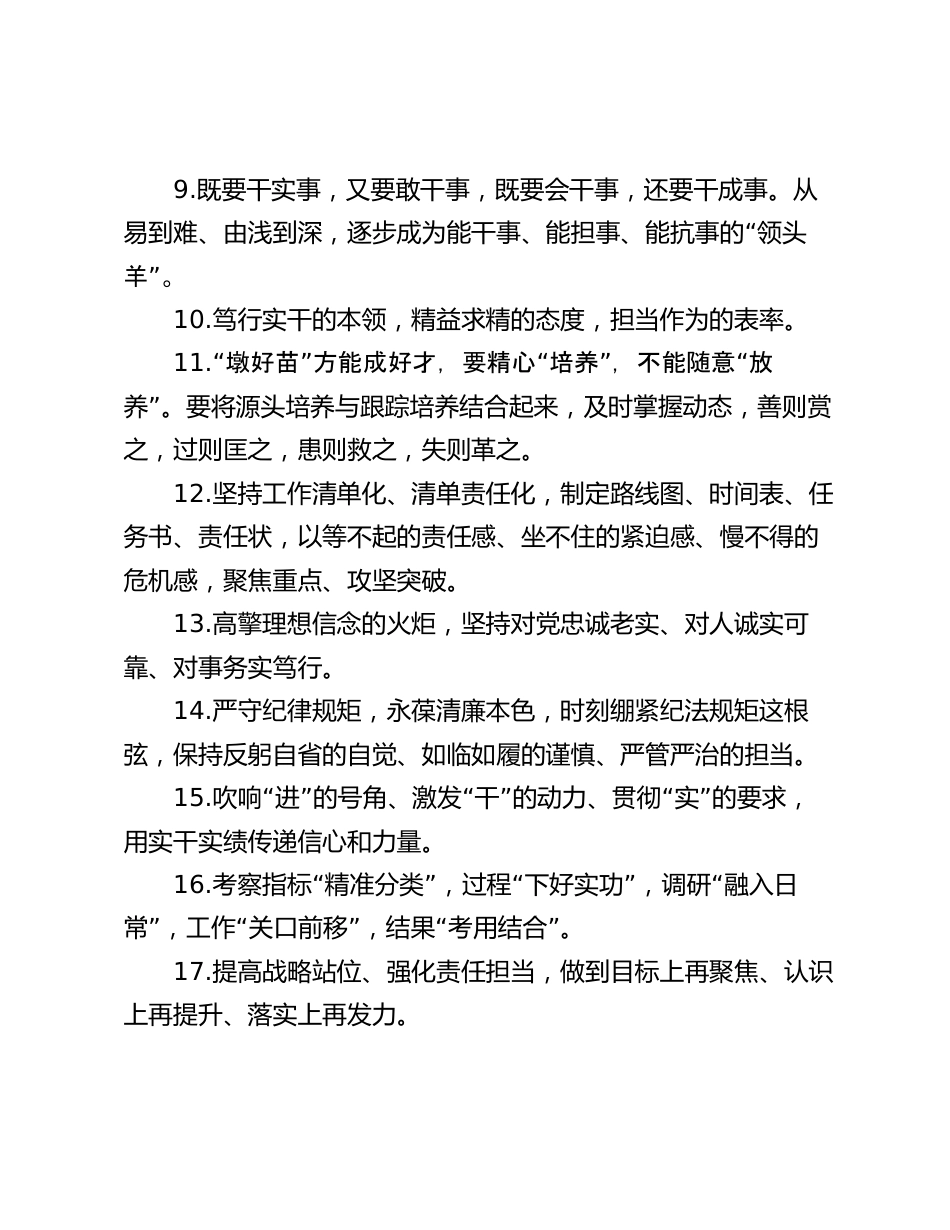 9.既要干实事，又要敢干事，既要会干事，还要干成事。从易到难、由浅到深，逐步成为能干事、能担事、能抗事的“领头羊”。

10.笃行实干的本领，精益求精的态度，担当作为的表率。

11.“墩好苗”方能成好才，要精心“培养”，不能随意“放养”。要将源头培养与跟踪培养结合起来，及时掌握动态，善则赏之，过则匡之，患则救之，失则革之。

12.坚持工作清单化、清单责任化，制定路线图、时间表、任务书、责任状，以等不起的责任感、坐不住的紧迫感、慢不得的危机感，聚焦重点、攻坚突破。

13.高擎理想信念的火炬，坚持对党忠诚老实、对人诚实可靠、对事务实笃行。

14.严守纪律规矩，永葆清廉本色，时刻绷紧纪法规矩这根弦，保持反躬自省的自觉、如临如履的谨慎、严管严治的担当。

15.吹响“进”的号角、激发“干”的动力、贯彻“实”的要求，用实干实绩传递信心和力量。

16.考察指标“精准分类”，过程“下好实功”，调研“融入日常”，工作“关口前移”，结果“考用结合”。

17.提高战略站位、强化责任担当，做到目标上再聚焦、认识上再提升、落实上再发力。